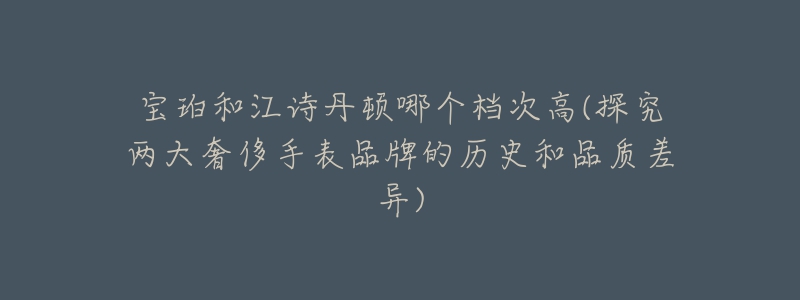 宝珀和江诗丹顿哪个档次高(探究两大奢侈手表品牌的历史和品质差异)